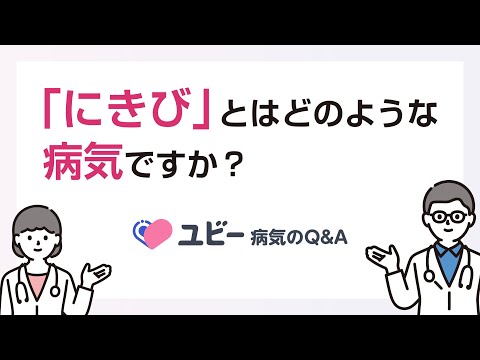 「にきび」とはどのような病気ですか？

ユビー 病気のQ&A